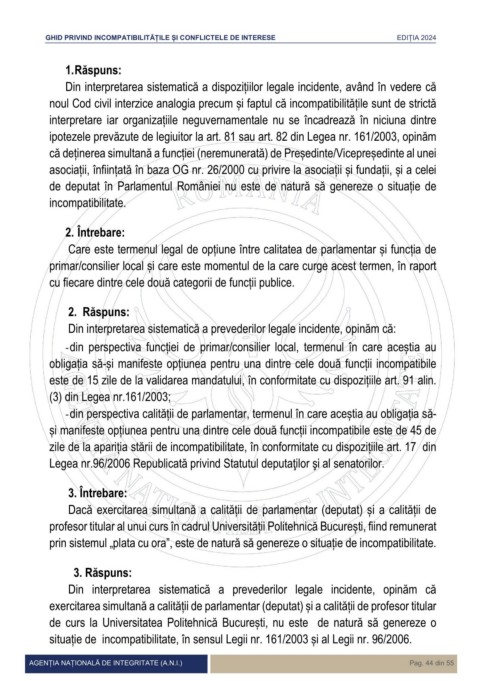 GHID PRIVIND INCOMPATIBILITĂȚILE ȘI CONFLICTELE DE INTERESE

EDIȚIA 2024

1.Răspuns:

Din interpretarea sistematică a dispozițiilor legale incidente, având în vedere că noul Cod civil interzice analogia precum și faptul că incompatibilitățile sunt de strictă interpretare iar organizațiile neguvernamentale nu se încadrează în niciuna dintre ipotezele prevăzute de legiuitor la art. 81 sau art. 82 din Legea nr. 161/2003, opinăm că deținerea simultană a funcției (neremunerată) de Președinte/Vicepreședinte al unei asociații, înființată în baza OG nr. 26/2000 cu privire la asociații și fundații, și a celei de deputat în Parlamentul României nu este de natură să genereze o situație de incompatibilitate.

2. Întrebare:

Care este termenul legal de opțiune între calitatea de parlamentar și funcția de primar/consilier local și care este momentul de la care curge acest termen, în raport cu fiecare dintre cele două categorii de funcții publice.

2. Răspuns:

Din interpretarea sistematică a prevederilor legale incidente, opinăm că:

-din perspectiva funcției de primar/consilier local, termenul în care aceștia au obligația să-și manifeste opțiunea pentru una dintre cele două funcții incompatibile este de 15 zile de la validarea mandatului, în conformitate cu dispozițiile art. 91 alin. (3) din Legea nr.161/2003;

-din perspectiva calității de parlamentar, termenul în care aceștia au obligația să-și manifeste opțiunea pentru una dintre cele două funcții incompatibile este de 45 de zile de la apariția stării de incompatibilitate, în conformitate cu dispozițiile art. 17 din Legea nr.96/2006 Republicată privind Statutul deputaților și al senatorilor.

3. Întrebare:

Dacă exercitarea simultană a calității de parlamentar (deputat) și a calității de profesor titular al unui curs în cadrul Universității Politehnică București, fiind remunerat prin sistemul „plata cu ora", este de natură să genereze o situație de incompatibilitate.

3. Răspuns:

Din interpretarea sistematică a prevederilor legale incidente, opinăm că exercitarea simultană a calității de parlamentar (deputat) și a calității de profesor titular de curs la Universitatea Politehnică București, nu este de natură să genereze o situație de incompatibilitate, în sensul Legii nr. 161/2003 și al Legii nr. 96/2006.

AGENȚIA NAȚIONALĂ DE INTEGRITATE (A.N.I.)

Pag. 44 din 55